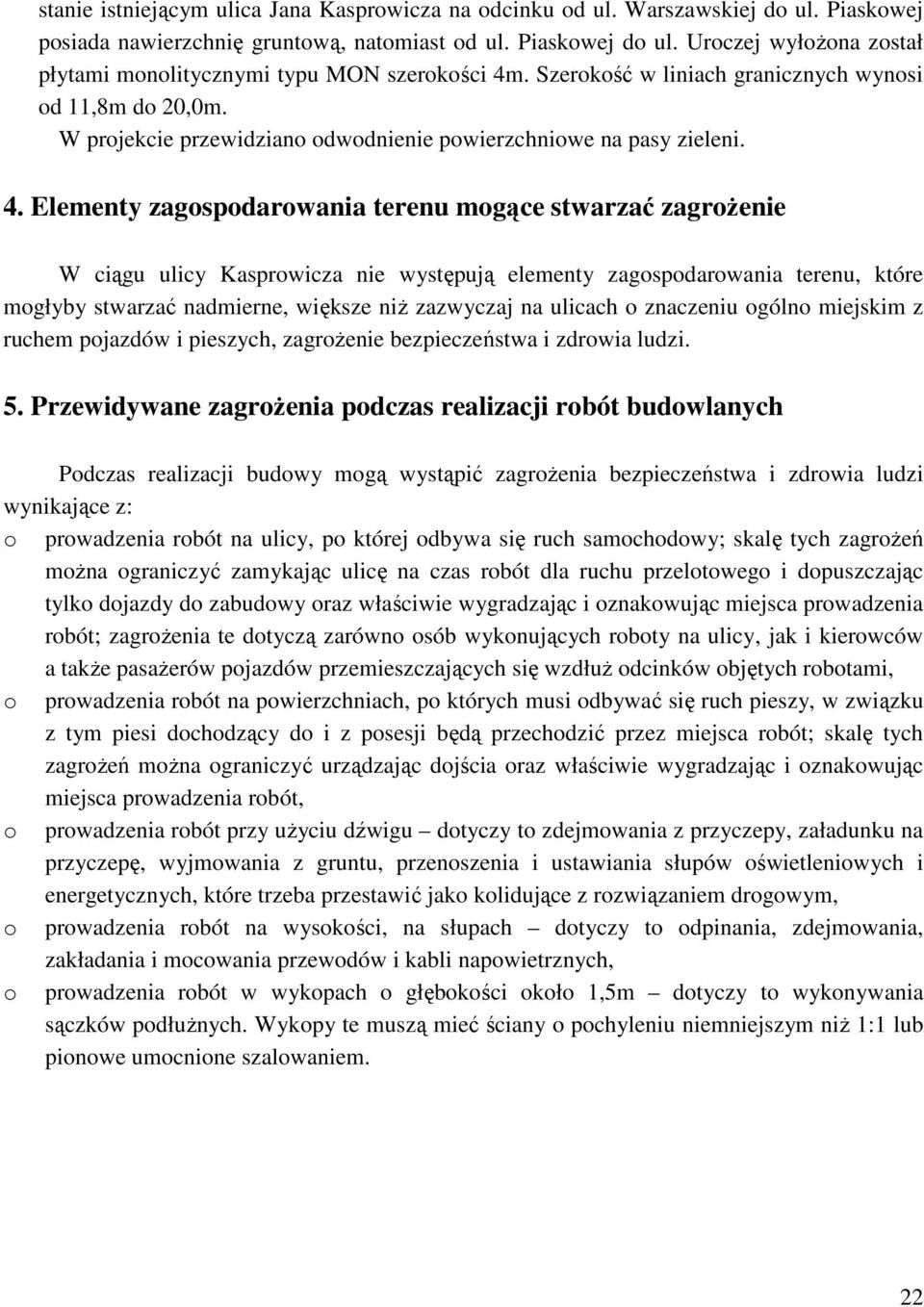 stanie istniejącym ulica Jana Kasprowicza na odcinku od ul. Warszawskiej do ul. Piaskowej posiada nawierzchnię gruntową, natomiast od ul. Piaskowej do ul. Uroczej wyłożona został płytami monolitycznymi typu MON szerokości 4m. Szerokość w liniach granicznych wynosi od 11,8m do 20,0m.

W projekcie przewidziano odwodnienie powierzchniowe na pasy zieleni.

4. Elementy zagospodarowania terenu mogące stwarzać zagrożenie

W ciągu ulicy Kasprowicza nie występują elementy zagospodarowania terenu, które mogłyby stwarzać nadmierne, większe niż zazwyczaj na ulicach o znaczeniu ogólno miejskim z ruchem pojazdów i pieszych, zagrożenie bezpieczeństwa i zdrowia ludzi.

5. Przewidywane zagrożenia podczas realizacji robót budowlanych

Podczas realizacji budowy mogą wystąpić zagrożenia bezpieczeństwa i zdrowia ludzi wynikające z:

o prowadzenia robót na ulicy, po której odbywa się ruch samochodowy; skalę tych zagrożeń można ograniczyć zamykając ulicę na czas robót dla ruchu przelotowego i dopuszczając tylko dojazdy do zabudowy oraz właściwie wygradzając i oznakowując miejsca prowadzenia robót; zagrożenia te dotyczą zarówno osób wykonujących roboty na ulicy, jak i kierowców a także pasażerów pojazdów przemieszczających się wzdłuż odcinków objętych robotami,

o prowadzenia robót na powierzchniach, po których musi odbywać się ruch pieszy, w związku z tym piesi dochodzący do i z posesji będą przechodzić przez miejsca robót; skalę tych zagrożeń można ograniczyć urządzając dojścia oraz właściwie wygradzając i oznakowując miejsca prowadzenia robót,

o prowadzenia robót przy użyciu dźwigu – dotyczy to zdejmowania z przyczepy, załadunku na przyczepę, wyjmowania z gruntu, przenoszenia i ustawiania słupów oświetleniowych i energetycznych, które trzeba przestawić jako kolidujące z rozwiązaniem drogowym,

o prowadzenia robót na wysokości, na słupach – dotyczy to odpinania, zdejmowania, zakładania i mocowania przewodów i kabli napowietrznych,

o prowadzenia robót w wykopach o głębokości około 1,5m – dotyczy to wykonywania sączków podłużnych. Wykopy te muszą mieć ściany o pochyleniu niemniejszym niż 1:1 lub pionowe umocnione szalowaniem.

22